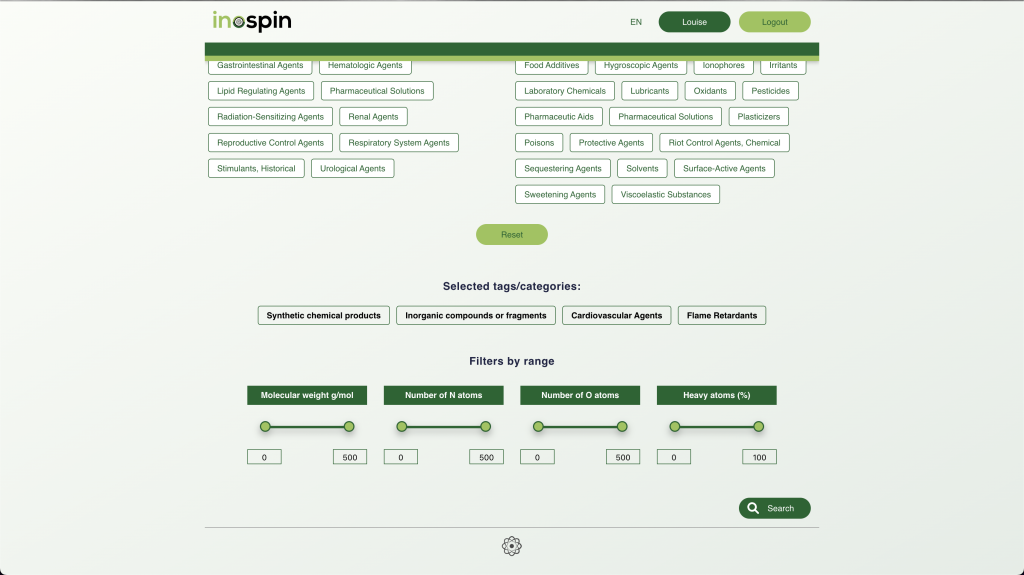 inospin

EN Louise Logout

Gastrointestinal Agents Hematologic Agents
Lipid Regulating Agents Pharmaceutical Solutions
Radiation-Sensitizing Agents Renal Agents
Reproductive Control Agents Respiratory System Agents
Stimulants, Historical Urological Agents

Food Additives Hygroscopic Agents Ionophores Irritants
Laboratory Chemicals Lubricants Oxidants Pesticides
Pharmaceutic Aids Pharmaceutical Solutions Plasticizers
Poisons Protective Agents Riot Control Agents, Chemical
Sequestering Agents Solvents Surface-Active Agents
Sweetening Agents Viscoelastic Substances

Reset

Selected tags/categories:

Synthetic chemical products Inorganic compounds or fragments Cardiovascular Agents Flame Retardants

Filters by range

Molecular weight g/mol
0 500

Number of N atoms
0 500

Number of O atoms
0 500

Heavy atoms (%)
0 100

Search